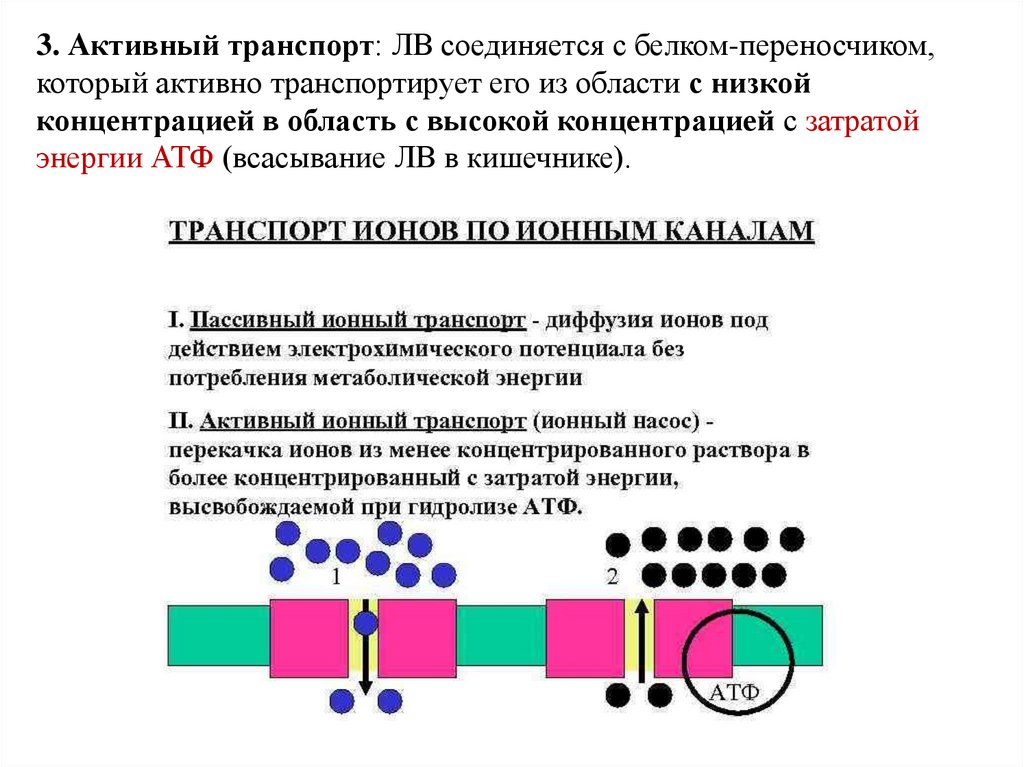 3. Активный транспорт: ЛВ соединяется с белком-переносчиком, который активно транспортирует его из области с низкой концентрацией в область с высокой концентрацией с затратой энергии АТФ (всасывание ЛВ в кишечнике).

ТРАНСПОРТ ИОНОВ ПО ИОННЫМ КАНАЛАМ

I. Пассивный ионный транспорт - диффузия ионов под действием электрохимического потенциала без потребления метаболической энергии

II. Активный ионный транспорт (ионный насос) - перекачка ионов из менее концентрированного раствора в более концентрированный с затратой энергии, высвобождаемой при гидролизе АТФ.

1

2

АТФ